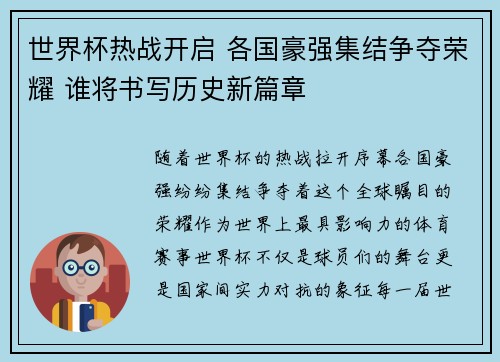 世界杯热战开启 各国豪强集结争夺荣耀 谁将书写历史新篇章

随着世界杯的热战拉开序幕各国豪强纷纷集结争夺着这个全球瞩目的荣耀作为世界上最具影响力的体育赛事世界杯不仅是球员们的舞台更是国家间实力对抗的象征每一届世